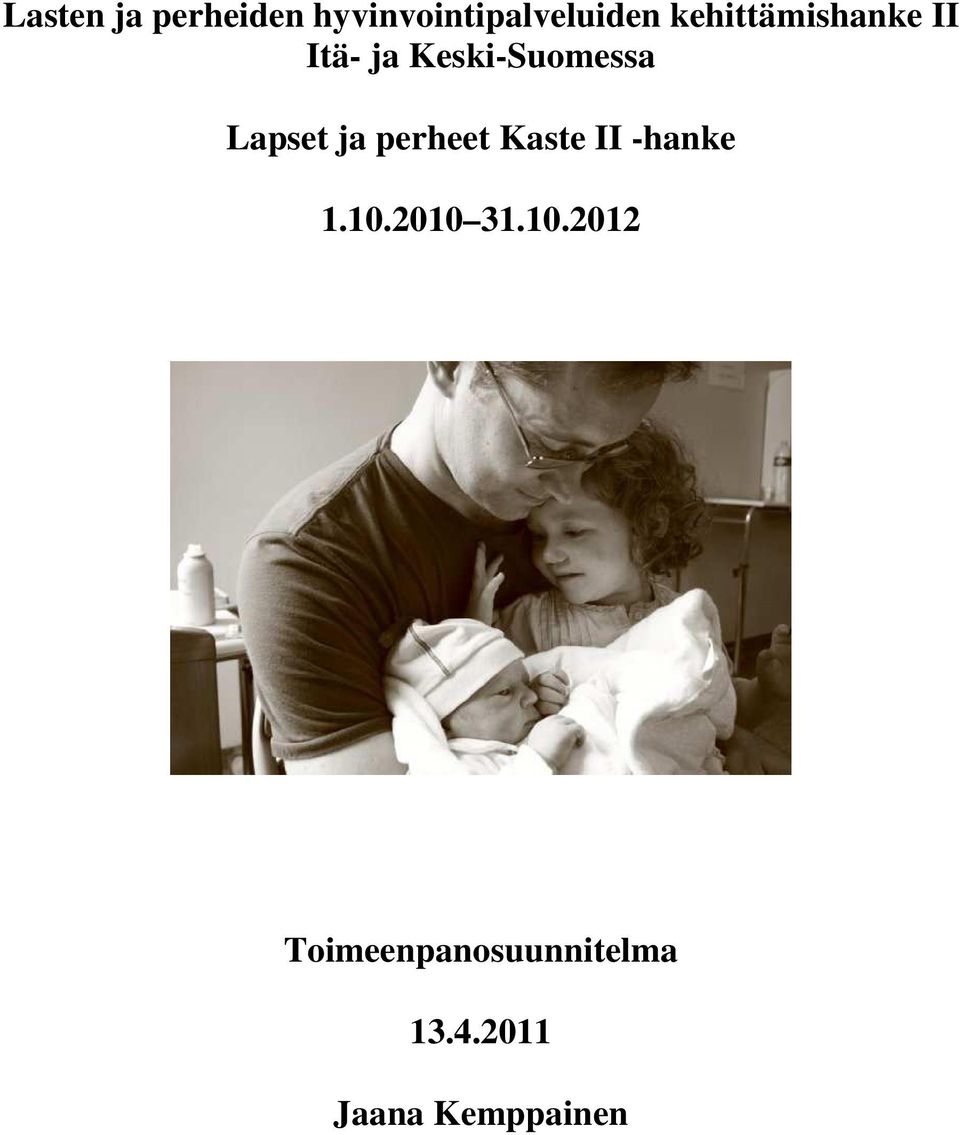 Lasten ja perheiden hyvinvointipalveluiden kehittämishanke II Itä- ja Keski-Suomessa

Lapset ja perheet Kaste II -hanke

1.10.2010 31.10.2012

Toimeenpanosuunnitelma

13.4.2011

Jaana Kemppainen